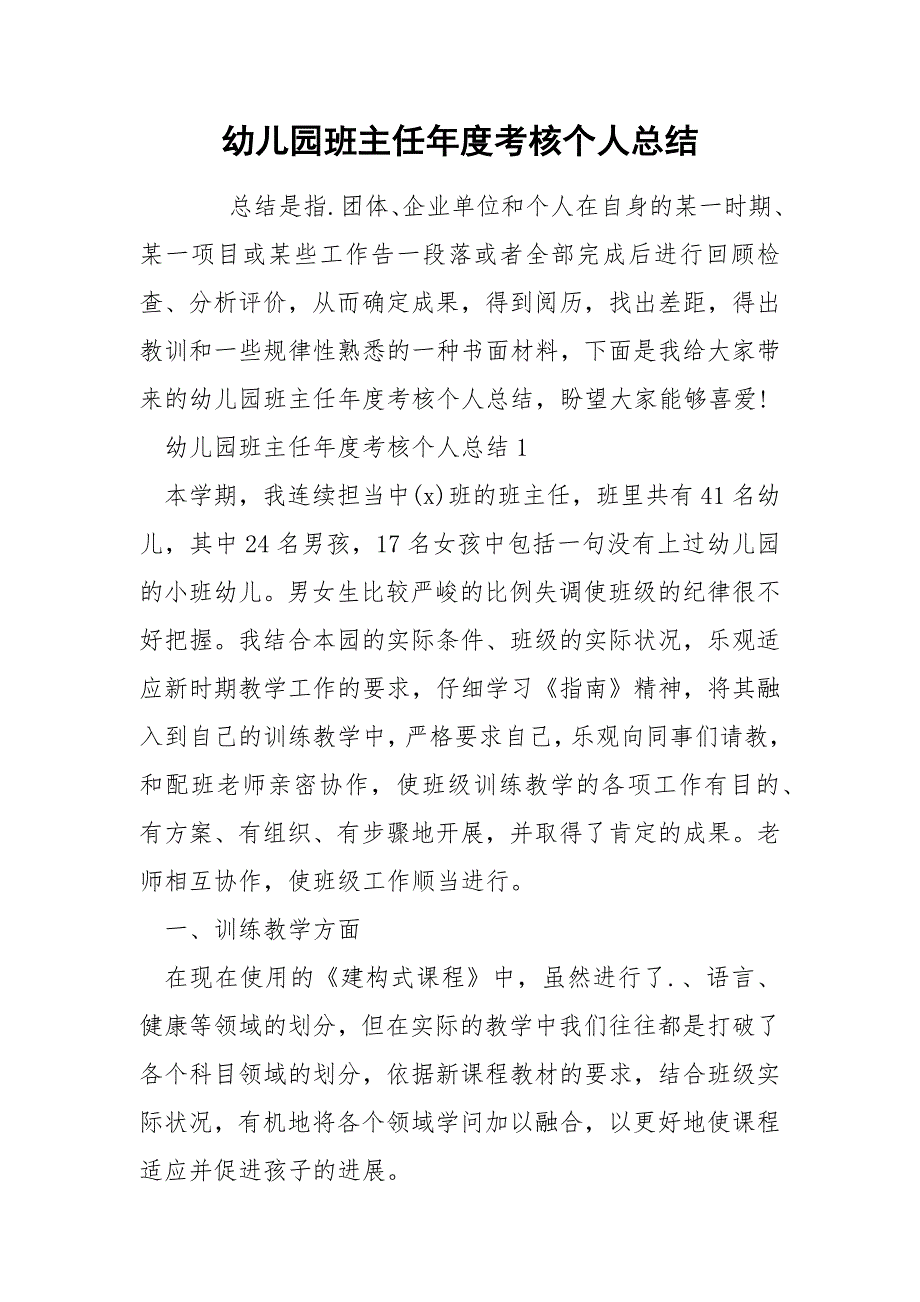 幼儿园班主任年度考核个人总结

总结是指.团体、企业单位和个人在自身的某一时期、某一项目或某些工作告一段落或者全部完成后进行回顾检查、分析评价，从而确定成果，得到阅历，找出差距，得出教训和一些规律性熟悉的一种书面材料，下面是我给大家带来的幼儿园班主任年度考核个人总结，盼望大家能够喜爱!

幼儿园班主任年度考核个人总结1

本学期，我连续担当中(x)班的班主任，班里共有41名幼儿，其中24名男孩，17名女孩中包括一句没有上过幼儿园的小班幼儿。男女生比较严峻的比例失调使班级的纪律很不好把握。我结合本园的实际条件、班级的实际状况，乐观适应新时期教学工作的要求，仔细学习《指南》精神，将其融入到自己的训练教学中，严格要求自己，乐观向同事们请教，和配班老师亲密协作，使班级训练教学的各项工作有目的、有方案、有组织、有步骤地开展，并取得了肯定的成果。老师相互协作，使班级工作顺当进行。

一、训练教学方面

在现在使用的《建构式课程》中，虽然进行了.、语言、健康等领域的划分，但在实际的教学中我们往往都是打破了各个科目领域的划分，依据新课程教材的要求，结合班级实际状况，有机地将各个领域学问加以融合，以更好地使课程适应并促进孩子的进展。